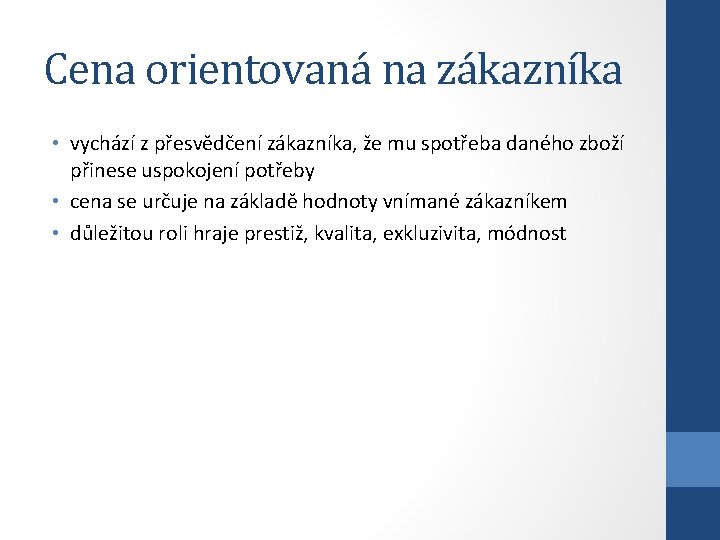 Cena orientovaná na zákazníka

• vychází z přesvědčení zákazníka, že mu spotřeba daného zboží přinese uspokojení potřeby
• cena se určuje na základě hodnoty vnímané zákazníkem
• důležitou roli hraje prestiž, kvalita, exkluzivita, módnost